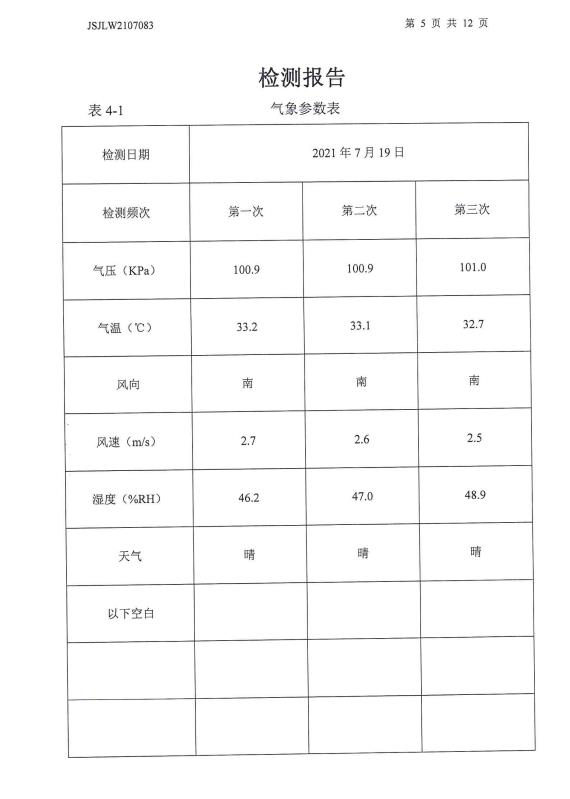 JSJLW2107083

第 5 页 共 12 页

检测报告

表 4-1

气象参数表

| 检测日期 | 2021 年 7 月 19 日 | | |
|---|---|---|---|
| 检测频次 | 第一次 | 第二次 | 第三次 |
| 气压（KPa） | 100.9 | 100.9 | 101.0 |
| 气温（℃） | 33.2 | 33.1 | 32.7 |
| 风向 | 南 | 南 | 南 |
| 风速（m/s） | 2.7 | 2.6 | 2.5 |
| 湿度（%RH） | 46.2 | 47.0 | 48.9 |
| 天气 | 晴 | 晴 | 晴 |
| 以下空白 | | | |
| | | | |
| | | | |